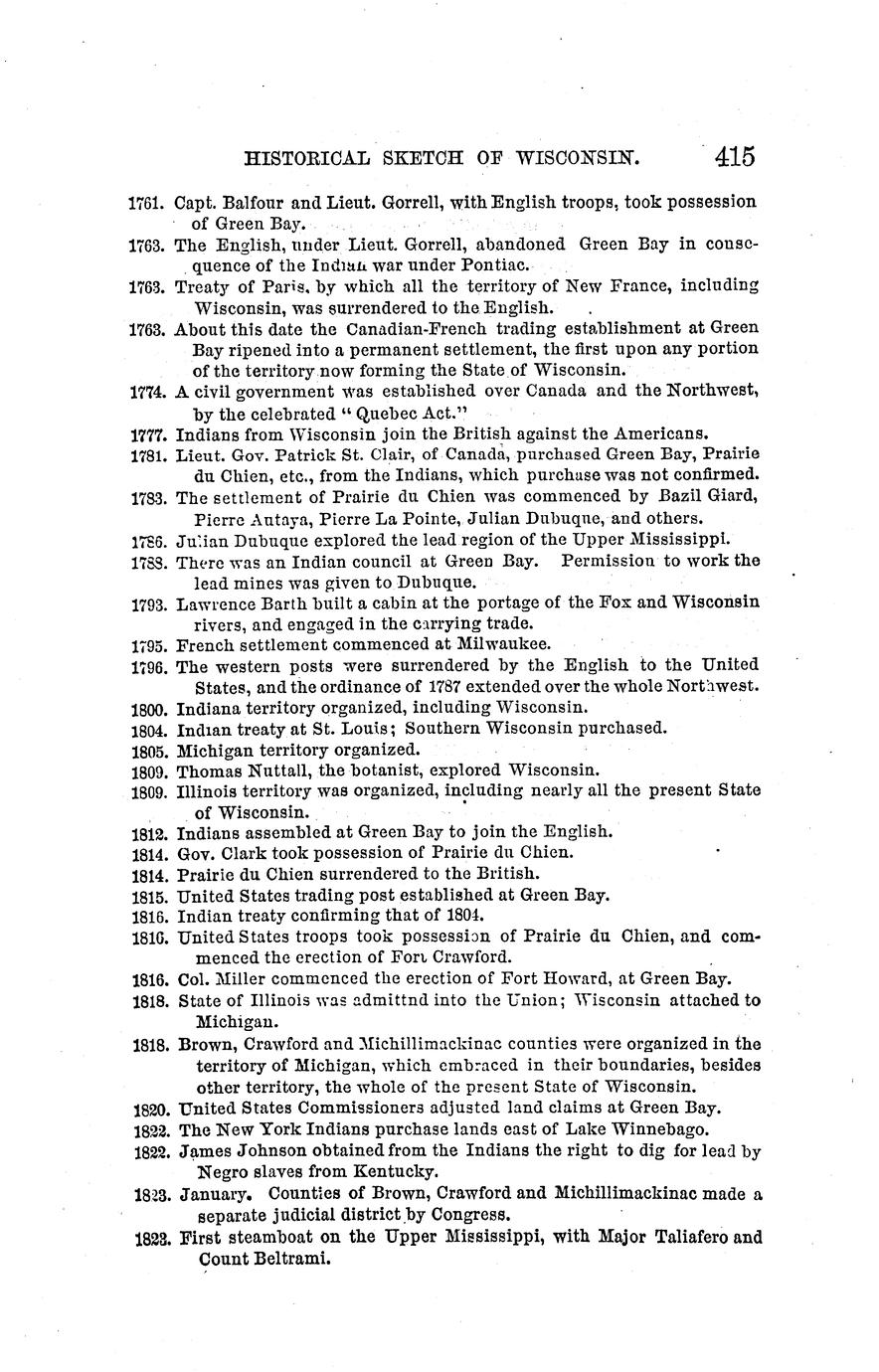 HISTORICAL SKETCH OF WISCONSIN. 415

1761. Capt. Balfour and Lieut. Gorrell, with English troops, took possession of Green Bay.

1763. The English, under Lieut. Gorrell, abandoned Green Bay in consequence of the Indian war under Pontiac.

1763. Treaty of Paris, by which all the territory of New France, including Wisconsin, was surrendered to the English.

1763. About this date the Canadian-French trading establishment at Green Bay ripened into a permanent settlement, the first upon any portion of the territory now forming the State of Wisconsin.

1774. A civil government was established over Canada and the Northwest, by the celebrated "Quebec Act."

1777. Indians from Wisconsin join the British against the Americans.

1781. Lieut. Gov. Patrick St. Clair, of Canada, purchased Green Bay, Prairie du Chien, etc., from the Indians, which purchase was not confirmed.

1783. The settlement of Prairie du Chien was commenced by Bazil Giard, Pierre Antaya, Pierre La Pointe, Julian Dubuque, and others.

1786. Julian Dubuque explored the lead region of the Upper Mississippi.

1788. There was an Indian council at Green Bay. Permission to work the lead mines was given to Dubuque.

1793. Lawrence Barth built a cabin at the portage of the Fox and Wisconsin rivers, and engaged in the carrying trade.

1795. French settlement commenced at Milwaukee.

1796. The western posts were surrendered by the English to the United States, and the ordinance of 1787 extended over the whole Northwest.

1800. Indiana territory organized, including Wisconsin.

1804. Indian treaty at St. Louis; Southern Wisconsin purchased.

1805. Michigan territory organized.

1809. Thomas Nuttall, the botanist, explored Wisconsin.

1809. Illinois territory was organized, including nearly all the present State of Wisconsin.

1812. Indians assembled at Green Bay to join the English.

1814. Gov. Clark took possession of Prairie du Chien.

1814. Prairie du Chien surrendered to the British.

1815. United States trading post established at Green Bay.

1816. Indian treaty confirming that of 1804.

1816. United States troops took possession of Prairie du Chien, and commenced the erection of Fort Crawford.

1816. Col. Miller commenced the erection of Fort Howard, at Green Bay.

1818. State of Illinois was admittnd into the Union; Wisconsin attached to Michigan.

1818. Brown, Crawford and Michillimackinac counties were organized in the territory of Michigan, which embraced in their boundaries, besides other territory, the whole of the present State of Wisconsin.

1820. United States Commissioners adjusted land claims at Green Bay.

1822. The New York Indians purchase lands east of Lake Winnebago.

1822. James Johnson obtained from the Indians the right to dig for lead by Negro slaves from Kentucky.

1823. January. Counties of Brown, Crawford and Michillimackinac made a separate judicial district by Congress.

1823. First steamboat on the Upper Mississippi, with Major Taliafero and Count Beltrami.